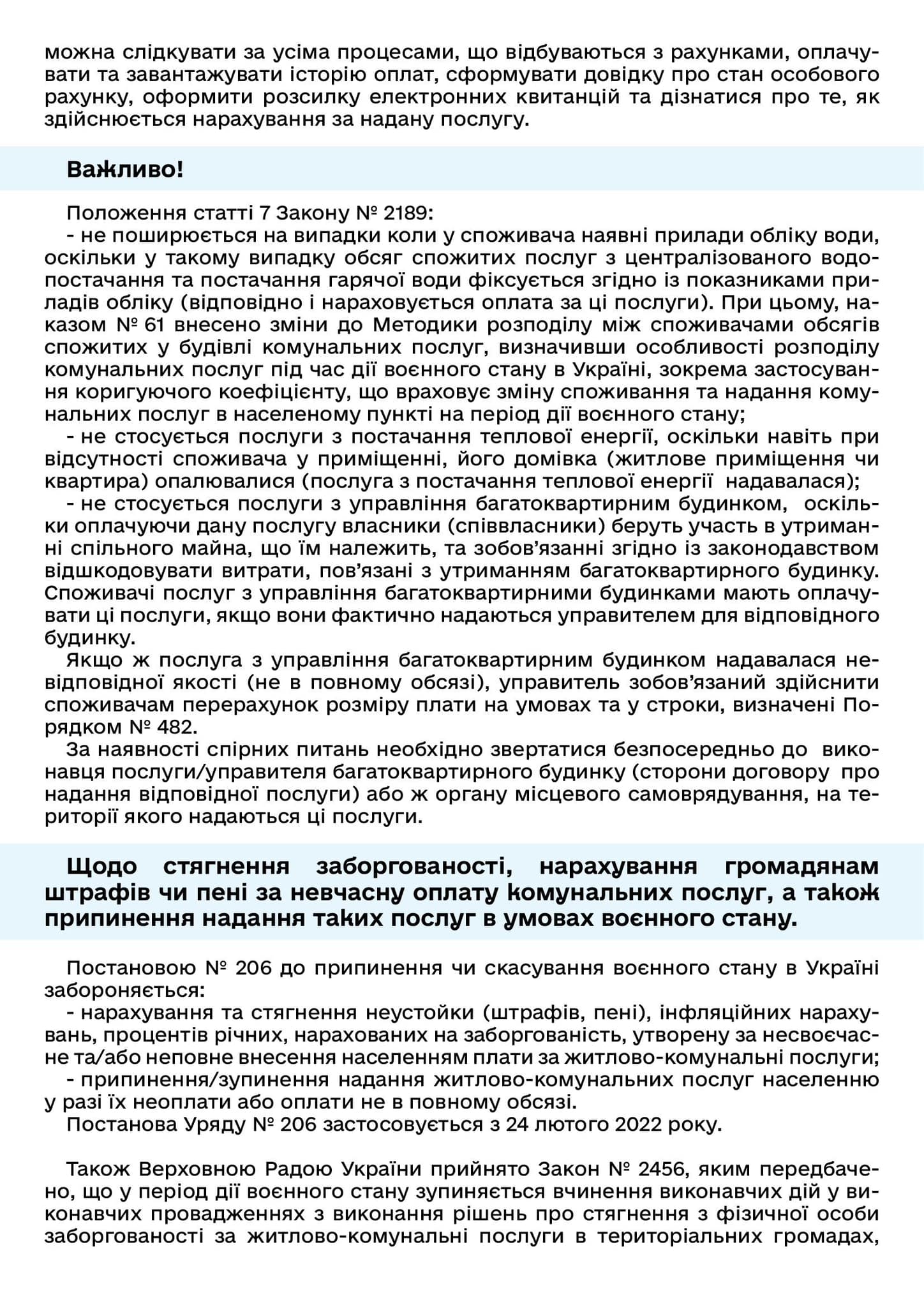 можна слідкувати за усіма процесами, що відбуваються з рахунками, оплачувати та завантажувати історію оплат, сформувати довідку про стан особового рахунку, оформити розсилку електронних квитанцій та дізнатися про те, як здійснюється нарахування за надану послугу.

Важливо!

Положення статті 7 Закону № 2189:
- не поширюється на випадки коли у споживача наявні прилади обліку води, оскільки у такому випадку обсяг спожитих послуг з централізованого водопостачання та постачання гарячої води фіксується згідно із показниками приладів обліку (відповідно і нараховується оплата за ці послуги). При цьому, наказом № 61 внесено зміни до Методики розподілу між споживачами обсягів спожитих у будівлі комунальних послуг, визначивши особливості розподілу комунальних послуг під час дії воєнного стану в Україні, зокрема застосування коригуючого коефіцієнту, що враховує зміну споживання та надання комунальних послуг в населеному пункті на період дії воєнного стану;
- не стосується послуги з постачання теплової енергії, оскільки навіть при відсутності споживача у приміщенні, його домівка (житлове приміщення чи квартира) опалювалися (послуга з постачання теплової енергії надавалася);
- не стосується послуги з управління багатоквартирним будинком, оскільки оплачуючи дану послугу власники (співвласники) беруть участь в утриманні спільного майна, що їм належить, та зобов'язанні згідно із законодавством відшкодовувати витрати, пов'язані з утриманням багатоквартирного будинку. Споживачі послуг з управління багатоквартирними будинками мають оплачувати ці послуги, якщо вони фактично надаються управителем для відповідного будинку.
Якщо ж послуга з управління багатоквартирним будинком надавалася невідповідної якості (не в повному обсязі), управитель зобов'язаний здійснити споживачам перерахунок розміру плати на умовах та у строки, визначені Порядком № 482.
За наявності спірних питань необхідно звертатися безпосередньо до виконавця послуги/управителя багатоквартирного будинку (сторони договору про надання відповідної послуги) або ж органу місцевого самоврядування, на території якого надаються ці послуги.

Щодо стягнення заборгованості, нарахування громадянам штрафів чи пені за невчасну оплату комунальних послуг, а також припинення надання таких послуг в умовах воєнного стану.

Постановою № 206 до припинення чи скасування воєнного стану в Україні забороняється:
- нарахування та стягнення неустойки (штрафів, пені), інфляційних нарахувань, процентів річних, нарахованих на заборгованість, утворену за несвоєчасне та/або неповне внесення населенням плати за житлово-комунальні послуги;
- припинення/зупинення надання житлово-комунальних послуг населенню у разі їх неоплати або оплати не в повному обсязі.
Постанова Уряду № 206 застосовується з 24 лютого 2022 року.

Також Верховною Радою України прийнято Закон № 2456, яким передбачено, що у період дії воєнного стану зупиняється вчинення виконавчих дій у виконавчих провадженнях з виконання рішень про стягнення з фізичної особи заборгованості за житлово-комунальні послуги в територіальних громадах,